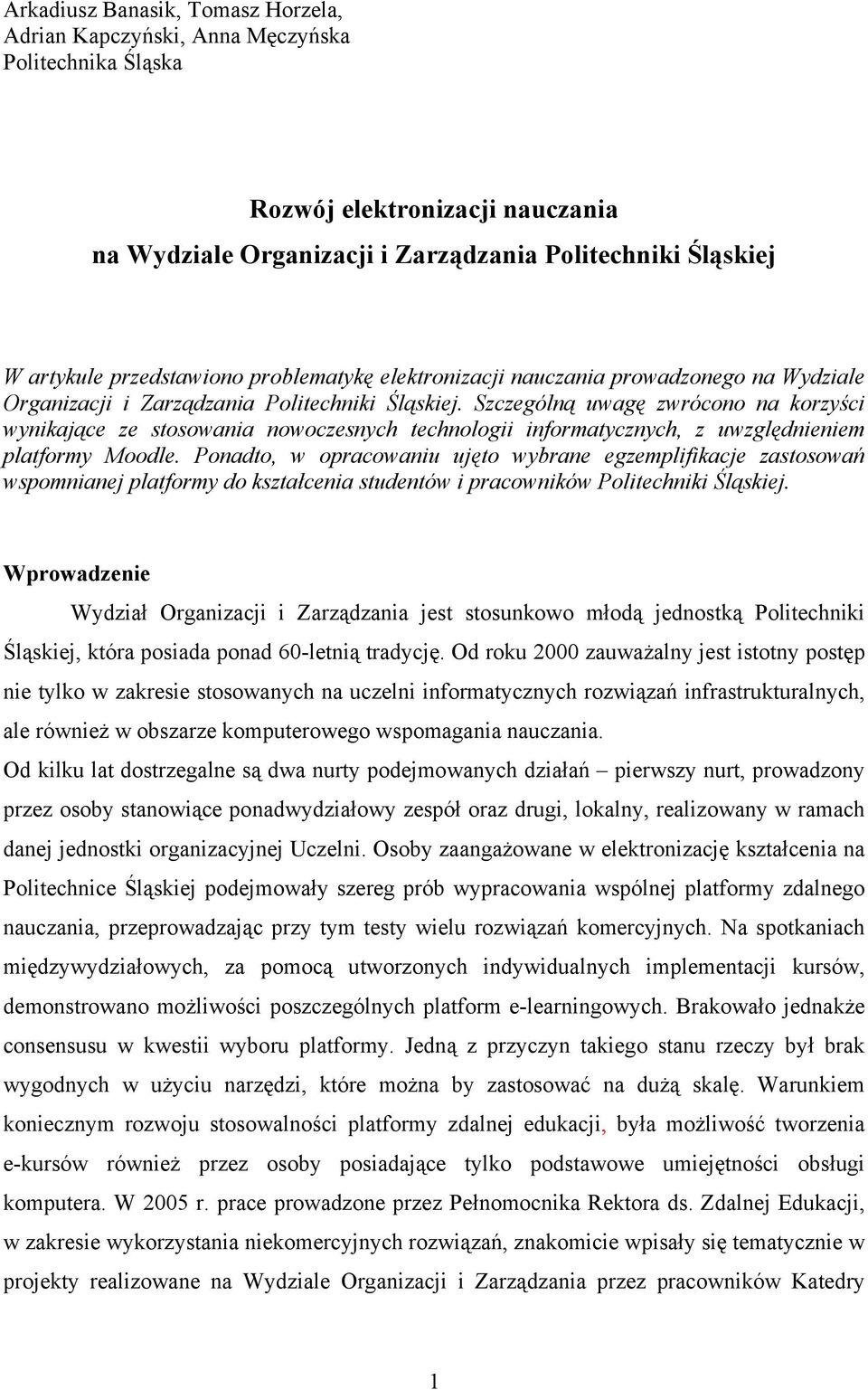 Arkadiusz Banasik, Tomasz Horzela,
Adrian Kapczyński, Anna Męczyńska
Politechnika Śląska

Rozwój elektronizacji nauczania
na Wydziale Organizacji i Zarządzania Politechniki Śląskiej

W artykule przedstawiono problematykę elektronizacji nauczania prowadzonego na Wydziale Organizacji i Zarządzania Politechniki Śląskiej. Szczególną uwagę zwrócono na korzyści wynikające ze stosowania nowoczesnych technologii informatycznych, z uwzględnieniem platformy Moodle. Ponadto, w opracowaniu ujęto wybrane egzemplifikacje zastosowań wspomnianej platformy do kształcenia studentów i pracowników Politechniki Śląskiej.

Wprowadzenie

Wydział Organizacji i Zarządzania jest stosunkowo młodą jednostką Politechniki Śląskiej, która posiada ponad 60-letnią tradycję. Od roku 2000 zauważalny jest istotny postęp nie tylko w zakresie stosowanych na uczelni informatycznych rozwiązań infrastrukturalnych, ale również w obszarze komputerowego wspomagania nauczania.

Od kilku lat dostrzegalne są dwa nurty podejmowanych działań – pierwszy nurt, prowadzony przez osoby stanowiące ponadwydziałowy zespół oraz drugi, lokalny, realizowany w ramach danej jednostki organizacyjnej Uczelni. Osoby zaangażowane w elektronizację kształcenia na Politechnice Śląskiej podejmowały szereg prób wypracowania wspólnej platformy zdalnego nauczania, przeprowadzając przy tym testy wielu rozwiązań komercyjnych. Na spotkaniach międzywydziałowych, za pomocą utworzonych indywidualnych implementacji kursów, demonstrowano możliwości poszczególnych platform e-learningowych. Brakowało jednakże consensusu w kwestii wyboru platformy. Jedną z przyczyn takiego stanu rzeczy był brak wygodnych w użyciu narzędzi, które można by zastosować na dużą skalę. Warunkiem koniecznym rozwoju stosowalności platformy zdalnej edukacji, była możliwość tworzenia e-kursów również przez osoby posiadające tylko podstawowe umiejętności obsługi komputera. W 2005 r. prace prowadzone przez Pełnomocnika Rektora ds. Zdalnej Edukacji, w zakresie wykorzystania niekomercyjnych rozwiązań, znakomicie wpisały się tematycznie w projekty realizowane na Wydziale Organizacji i Zarządzania przez pracowników Katedry

1